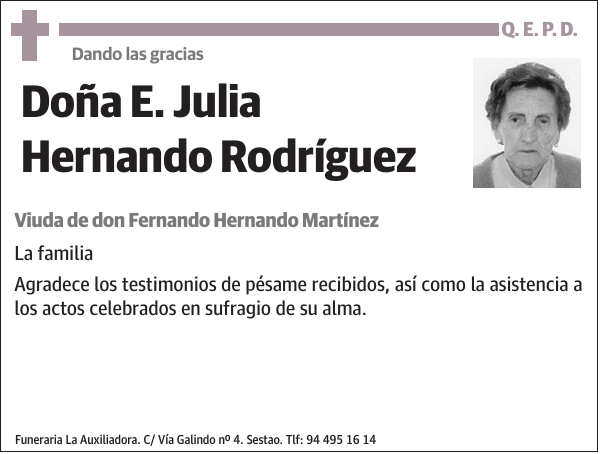 Q. E. P. D.

Dando las gracias

Doña E. Julia Hernando Rodríguez

Viuda de don Fernando Hernando Martínez

La familia

Agradece los testimonios de pésame recibidos, así como la asistencia a los actos celebrados en sufragio de su alma.

Funeraria La Auxiliadora. C/ Vía Galindo nº 4. Sestao. Tlf: 94 495 16 14